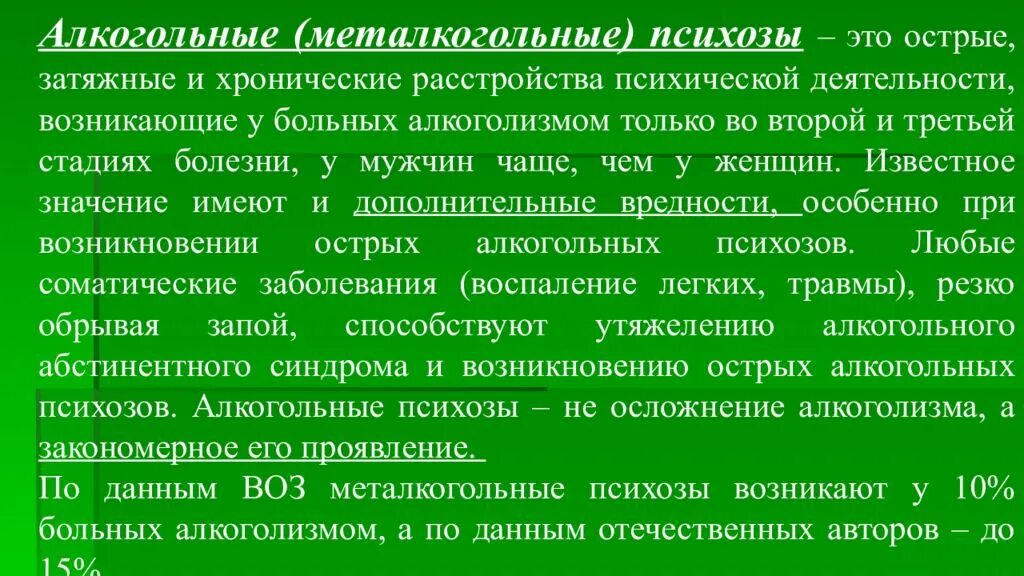 Алкогольные (металкогольные) психозы – это острые, затяжные и хронические расстройства психической деятельности, возникающие у больных алкоголизмом только во второй и третьей стадиях болезни, у мужчин чаще, чем у женщин. Известное значение имеют и дополнительные вредности, особенно при возникновении острых алкогольных психозов. Любые соматические заболевания (воспаление легких, травмы), резко обрывая запой, способствуют утяжелению алкогольного абстинентного синдрома и возникновению острых алкогольных психозов. Алкогольные психозы – не осложнение алкоголизма, а закономерное его проявление.

По данным ВОЗ металкогольные психозы возникают у 10% больных алкоголизмом, а по данным отечественных авторов – до 15%.